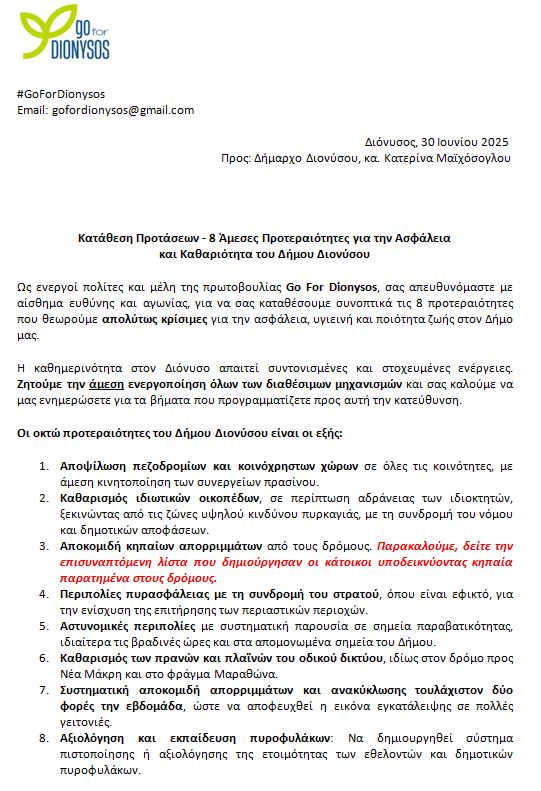 Go for DIONYSOS

#GoForDionysos
Email: gofordionysos@gmail.com

Διόνυσος, 30 Ιουνίου 2025
Προς: Δήμαρχο Διονύσου, κα. Κατερίνα Μαϊχόσογλου

Κατάθεση Προτάσεων - 8 Άμεσες Προτεραιότητες για την Ασφάλεια και Καθαριότητα του Δήμου Διονύσου

Ως ενεργοί πολίτες και μέλη της πρωτοβουλίας Go For Dionysos, σας απευθυνόμαστε με αίσθημα ευθύνης και αγωνίας, για να σας καταθέσουμε συνοπτικά τις 8 προτεραιότητες που θεωρούμε απολύτως κρίσιμες για την ασφάλεια, υγιεινή και ποιότητα ζωής στον Δήμο μας.

Η καθημερινότητα στον Διόνυσο απαιτεί συντονισμένες και στοχευμένες ενέργειες. Ζητούμε την άμεση ενεργοποίηση όλων των διαθέσιμων μηχανισμών και σας καλούμε να μας ενημερώσετε για τα βήματα που προγραμματίζετε προς αυτή την κατεύθυνση.

Οι οκτώ προτεραιότητες του Δήμου Διονύσου είναι οι εξής:

1. Αποψίλωση πεζοδρομίων και κοινόχρηστων χώρων σε όλες τις κοινότητες, με άμεση κινητοποίηση των συνεργείων πρασίνου.
2. Καθαρισμός ιδιωτικών οικοπέδων, σε περίπτωση αδράνειας των ιδιοκτητών, ξεκινώντας από τις ζώνες υψηλού κινδύνου πυρκαγιάς, με τη συνδρομή του νόμου και δημοτικών αποφάσεων.
3. Αποκομιδή κηπαίων απορριμμάτων από τους δρόμους. Παρακαλούμε, δείτε την επισυναπτόμενη λίστα που δημιούργησαν οι κάτοικοι υποδεικνύοντας κηπαία παρατημένα στους δρόμους.
4. Περιπολίες πυρασφάλειας με τη συνδρομή του στρατού, όπου είναι εφικτό, για την ενίσχυση της επιτήρησης των περιαστικών περιοχών.
5. Αστυνομικές περιπολίες με συστηματική παρουσία σε σημεία παραβατικότητας, ιδιαίτερα τις βραδινές ώρες και στα απομονωμένα σημεία του Δήμου.
6. Καθαρισμός των πρανών και πλαϊνών του οδικού δικτύου, ιδίως στον δρόμο προς Νέα Μάκρη και στο φράγμα Μαραθώνα.
7. Συστηματική αποκομιδή απορριμμάτων και ανακύκλωσης τουλάχιστον δύο φορές την εβδομάδα, ώστε να αποφευχθεί η εικόνα εγκατάλειψης σε πολλές γειτονιές.
8. Αξιολόγηση και εκπαίδευση πυροφυλάκων: Να δημιουργηθεί σύστημα πιστοποίησης ή αξιολόγησης της ετοιμότητας των εθελοντών και δημοτικών πυροφυλάκων.